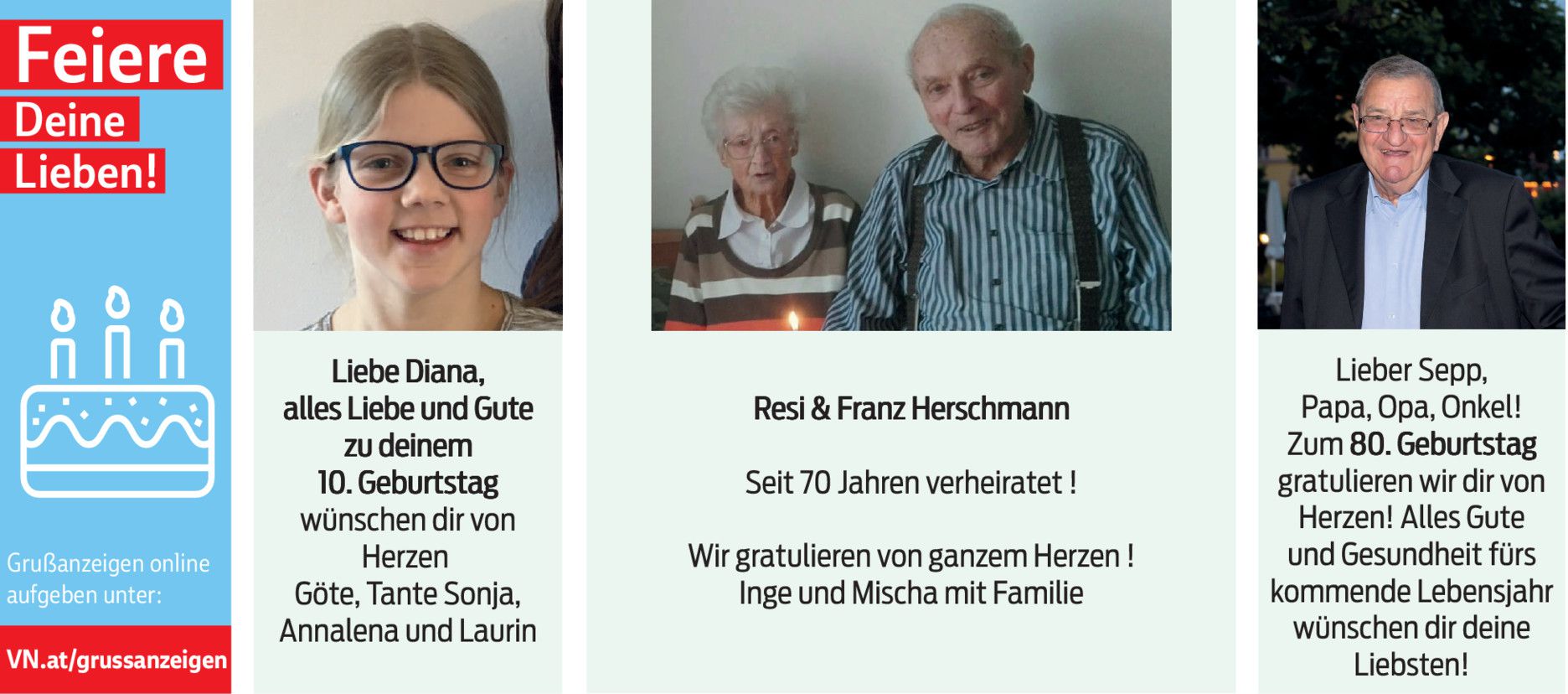 Feiere
Deine
Lieben!

Grußanzeigen online aufgeben unter:

VN.at/grussanzeigen

Liebe Diana,
alles Liebe und Gute zu deinem 10. Geburtstag wünschen dir von Herzen
Göte, Tante Sonja, Annalena und Laurin

Resi & Franz Herschmann

Seit 70 Jahren verheiratet !

Wir gratulieren von ganzem Herzen !
Inge und Mischa mit Familie

Lieber Sepp,
Papa, Opa, Onkel!
Zum 80. Geburtstag gratulieren wir dir von Herzen! Alles Gute und Gesundheit fürs kommende Lebensjahr wünschen dir deine Liebsten!